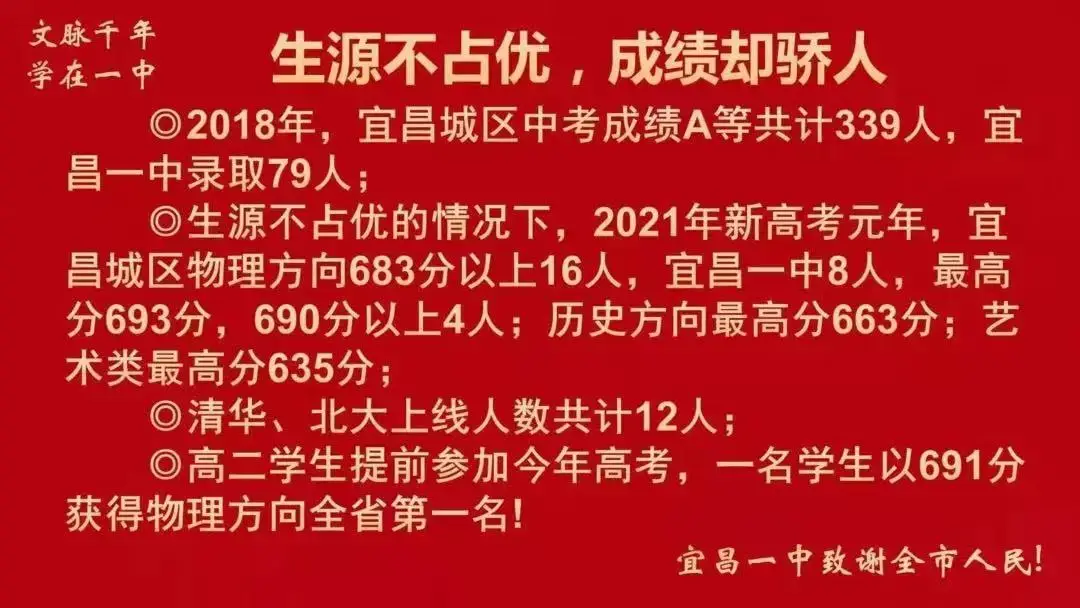 文脉千年
学在一中

生源不占优，成绩却骄人

◎2018年，宜昌城区中考成绩A等共计339人，宜昌一中录取79人；

◎生源不占优的情况下，2021年新高考元年，宜昌城区物理方向683分以上16人，宜昌一中8人，最高分693分，690分以上4人；历史方向最高分663分；艺术类最高分635分；

◎清华、北大上线人数共计12人；

◎高二学生提前参加今年高考，一名学生以691分获得物理方向全省第一名!

宜昌一中致谢全市人民!